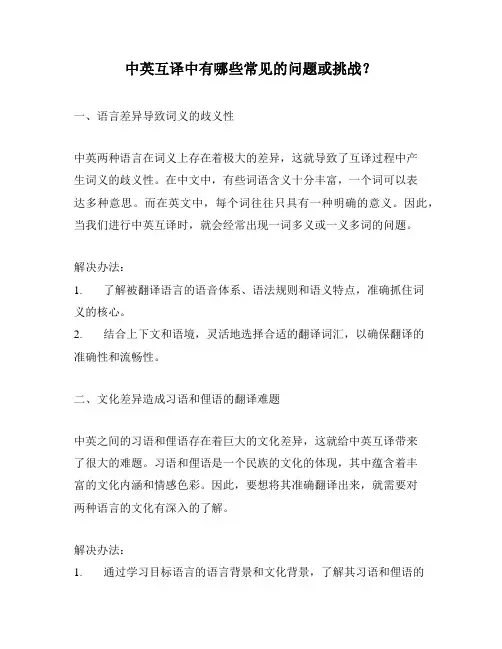 中英互译中有哪些常见的问题或挑战？

一、语言差异导致词义的歧义性

中英两种语言在词义上存在着极大的差异，这就导致了互译过程中产生词义的歧义性。在中文中，有些词语含义十分丰富，一个词可以表达多种意思。而在英文中，每个词往往只具有一种明确的意义。因此，当我们进行中英互译时，就会经常出现一词多义或一义多词的问题。

解决办法：
1. 了解被翻译语言的语音体系、语法规则和语义特点，准确抓住词义的核心。
2. 结合上下文和语境，灵活地选择合适的翻译词汇，以确保翻译的准确性和流畅性。

二、文化差异造成习语和俚语的翻译难题

中英之间的习语和俚语存在着巨大的文化差异，这就给中英互译带来了很大的难题。习语和俚语是一个民族的文化的体现，其中蕴含着丰富的文化内涵和情感色彩。因此，要想将其准确翻译出来，就需要对两种语言的文化有深入的了解。

解决办法：
1. 通过学习目标语言的语言背景和文化背景，了解其习语和俚语的